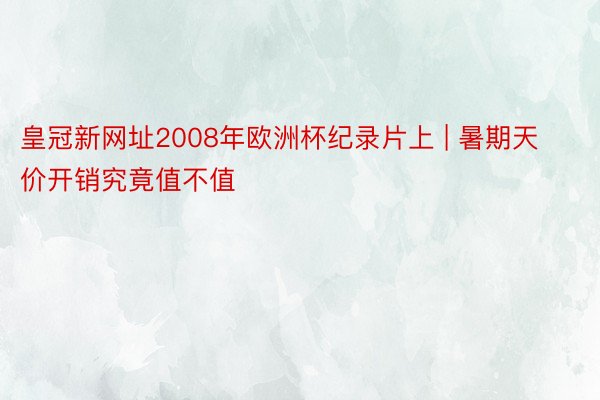 皇冠新网址2008年欧洲杯纪录片上 | 暑期天价开销究竟值不值